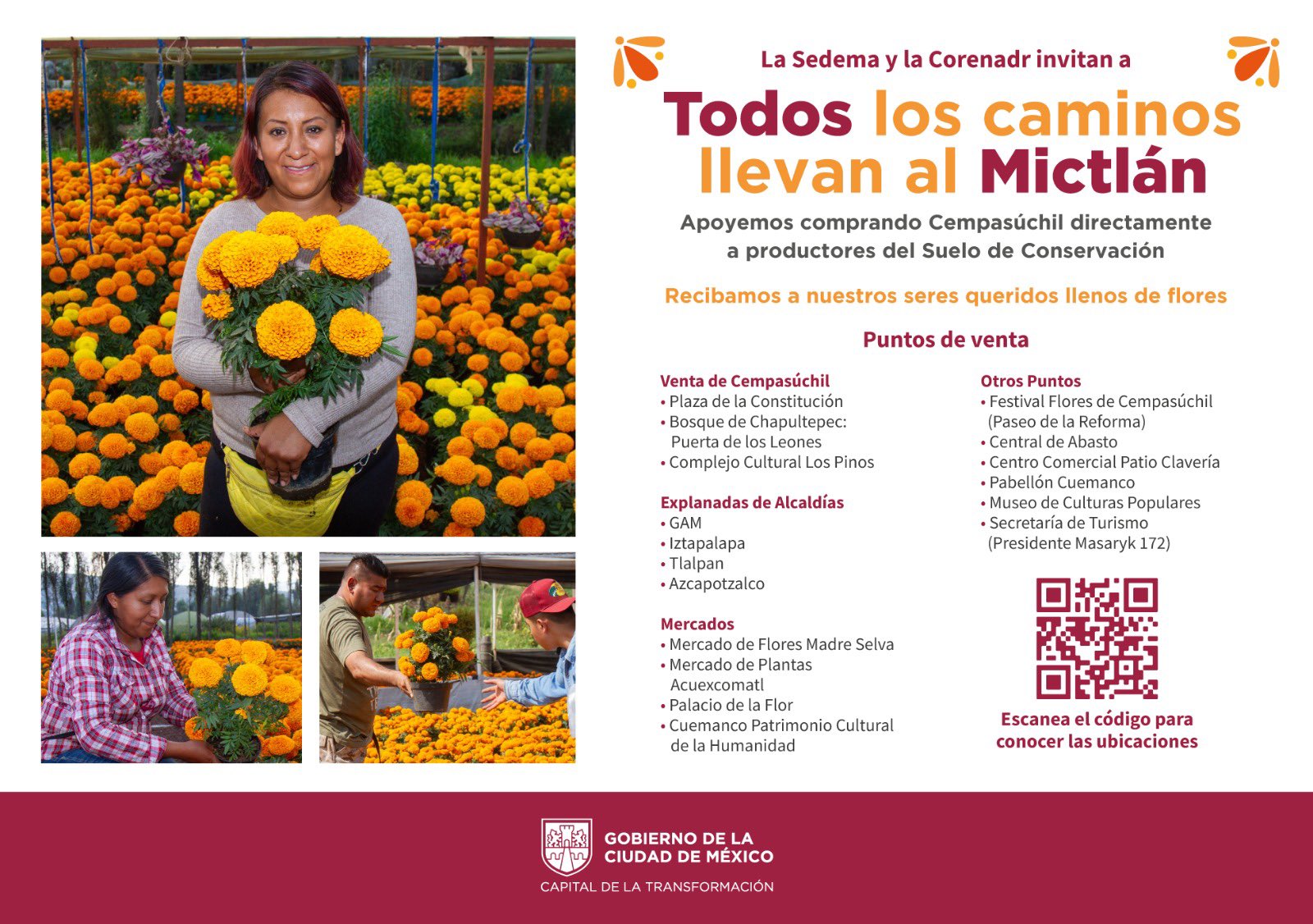 La Sedema y la Corenadr invitan a

Todos los caminos llevan al Mictlán

Apoyemos comprando Cempasúchil directamente a productores del Suelo de Conservación

Recibamos a nuestros seres queridos llenos de flores

Puntos de venta

Venta de Cempasúchil
• Plaza de la Constitución
• Bosque de Chapultepec: Puerta de los Leones
• Complejo Cultural Los Pinos

Explanadas de Alcaldías
• GAM
• Iztapalapa
• Tlalpan
• Azcapotzalco

Mercados
• Mercado de Flores Madre Selva
• Mercado de Plantas Acuexcomatl
• Palacio de la Flor
• Cuemanco Patrimonio Cultural de la Humanidad

Otros Puntos
• Festival Flores de Cempasúchil (Paseo de la Reforma)
• Central de Abasto
• Centro Comercial Patio Clavería
• Pabellón Cuemanco
• Museo de Culturas Populares
• Secretaría de Turismo (Presidente Masaryk 172)

Escanea el código para conocer las ubicaciones

GOBIERNO DE LA CIUDAD DE MÉXICO
CAPITAL DE LA TRANSFORMACIÓN